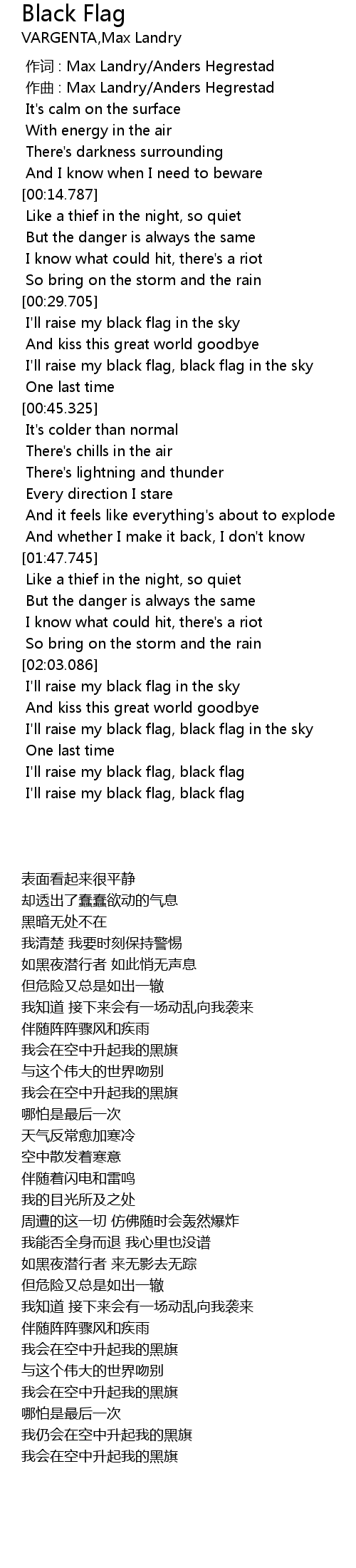 Black Flag
VARGENTA,Max Landry

作词 : Max Landry/Anders Hegrestad
作曲 : Max Landry/Anders Hegrestad
It's calm on the surface
With energy in the air
There's darkness surrounding
And I know when I need to beware
[00:14.787]
Like a thief in the night, so quiet
But the danger is always the same
I know what could hit, there's a riot
So bring on the storm and the rain
[00:29.705]
I'll raise my black flag in the sky
And kiss this great world goodbye
I'll raise my black flag, black flag in the sky
One last time
[00:45.325]
It's colder than normal
There's chills in the air
There's lightning and thunder
Every direction I stare
And it feels like everything's about to explode
And whether I make it back, I don't know
[01:47.745]
Like a thief in the night, so quiet
But the danger is always the same
I know what could hit, there's a riot
So bring on the storm and the rain
[02:03.086]
I'll raise my black flag in the sky
And kiss this great world goodbye
I'll raise my black flag, black flag in the sky
One last time
I'll raise my black flag, black flag
I'll raise my black flag, black flag

表面看起来很平静
却透出了蠢蠢欲动的气息
黑暗无处不在
我清楚 我要时刻保持警惕
如黑夜潜行者 如此悄无声息
但危险又总是如出一辙
我知道 接下来会有一场动乱向我袭来
伴随阵阵骤风和疾雨
我会在空中升起我的黑旗
与这个伟大的世界吻别
我会在空中升起我的黑旗
哪怕是最后一次
天气反常愈加寒冷
空中散发着寒意
伴随着闪电和雷鸣
我的目光所及之处
周遭的这一切 仿佛随时会轰然爆炸
我能否全身而退 我心里也没谱
如黑夜潜行者 来无影去无踪
但危险又总是如出一辙
我知道 接下来会有一场动乱向我袭来
伴随阵阵骤风和疾雨
我会在空中升起我的黑旗
与这个伟大的世界吻别
我会在空中升起我的黑旗
哪怕是最后一次
我仍会在空中升起我的黑旗
我会在空中升起我的黑旗